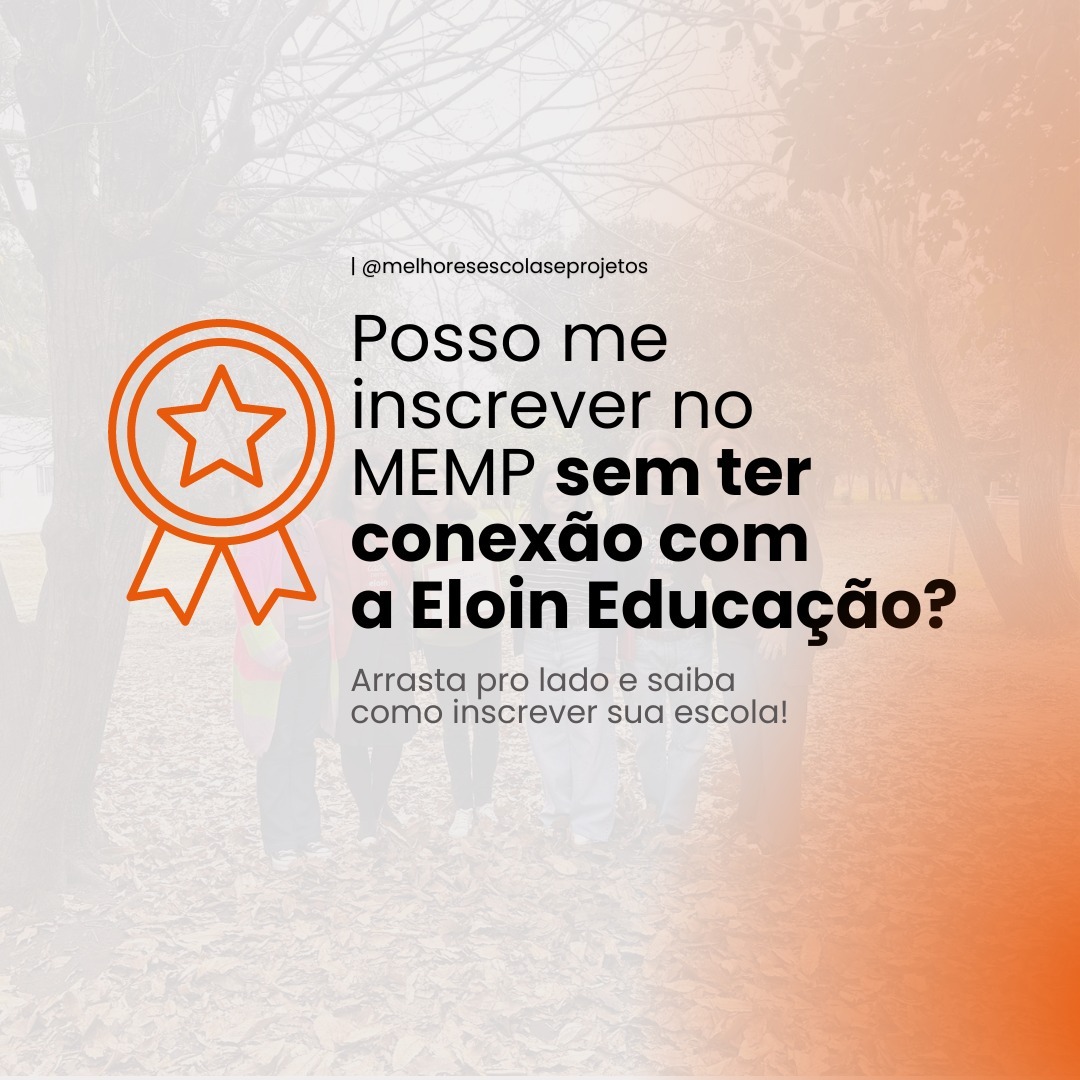 | @melhoresescolaseprojetos

Posso me inscrever no MEMP sem ter conexão com a Eloin Educação?

Arrasta pro lado e saiba como inscrever sua escola!